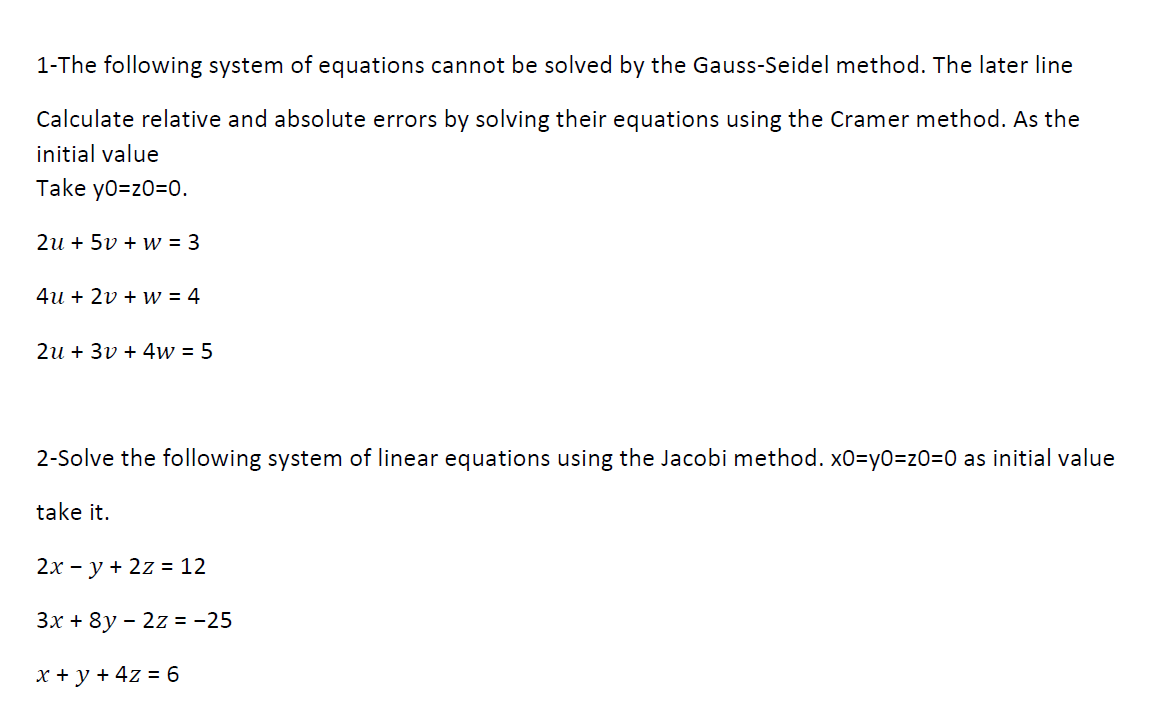 1-The following system of equations cannot be solved by the Gauss-Seidel method. The later line

Calculate relative and absolute errors by solving their equations using the Cramer method. As the initial value
Take y0=z0=0.

$2u + 5v + w = 3$

$4u + 2v + w = 4$

$2u + 3v + 4w = 5$

2-Solve the following system of linear equations using the Jacobi method. x0=y0=z0=0 as initial value

take it.

$2x - y + 2z = 12$

$3x + 8y - 2z = -25$

$x + y + 4z = 6$